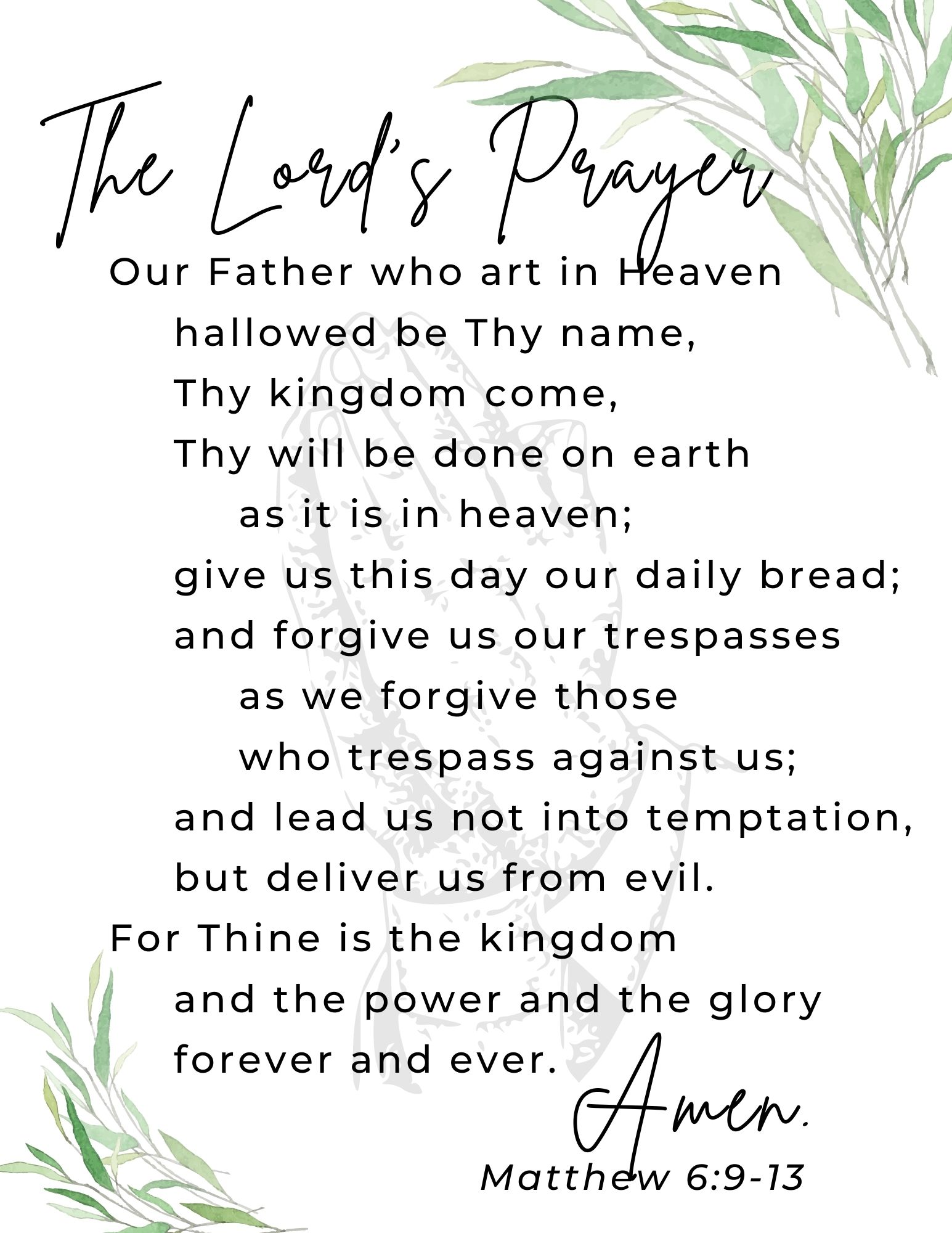 The Lord's Prayer

Our Father who art in Heaven
hallowed be Thy name,
Thy kingdom come,
Thy will be done on earth
as it is in heaven;
give us this day our daily bread;
and forgive us our trespasses
as we forgive those
who trespass against us;
and lead us not into temptation,
but deliver us from evil.
For Thine is the kingdom
and the power and the glory
forever and ever.

Amen.

Matthew 6:9-13